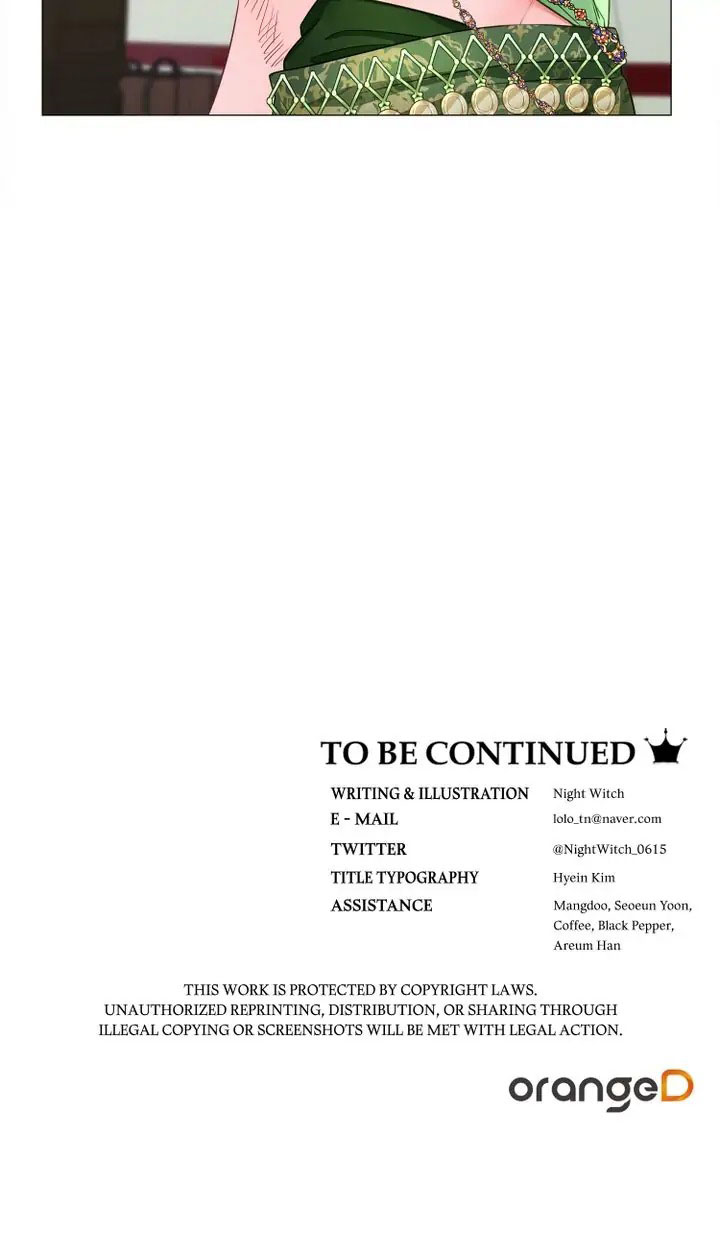 TO BE CONTINUED

WRITING & ILLUSTRATION Night Witch
E - MAIL lolo_tn@naver.com
TWITTER @NightWitch_0615
TITLE TYPOGRAPHY Hyein Kim
ASSISTANCE Mangdoo, Seoeun Yoon, Coffee, Black Pepper, Areum Han

THIS WORK IS PROTECTED BY COPYRIGHT LAWS. UNAUTHORIZED REPRINTING, DISTRIBUTION, OR SHARING THROUGH ILLEGAL COPYING OR SCREENSHOTS WILL BE MET WITH LEGAL ACTION.

orangeD